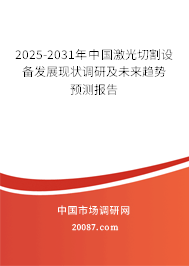 2025-2031年中国激光切割设备发展现状调研及未来趋势预测报告

中国市场调研网

20087.com